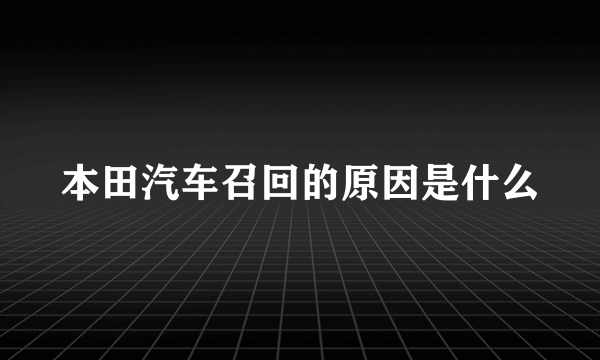 本田汽车召回的原因是什么